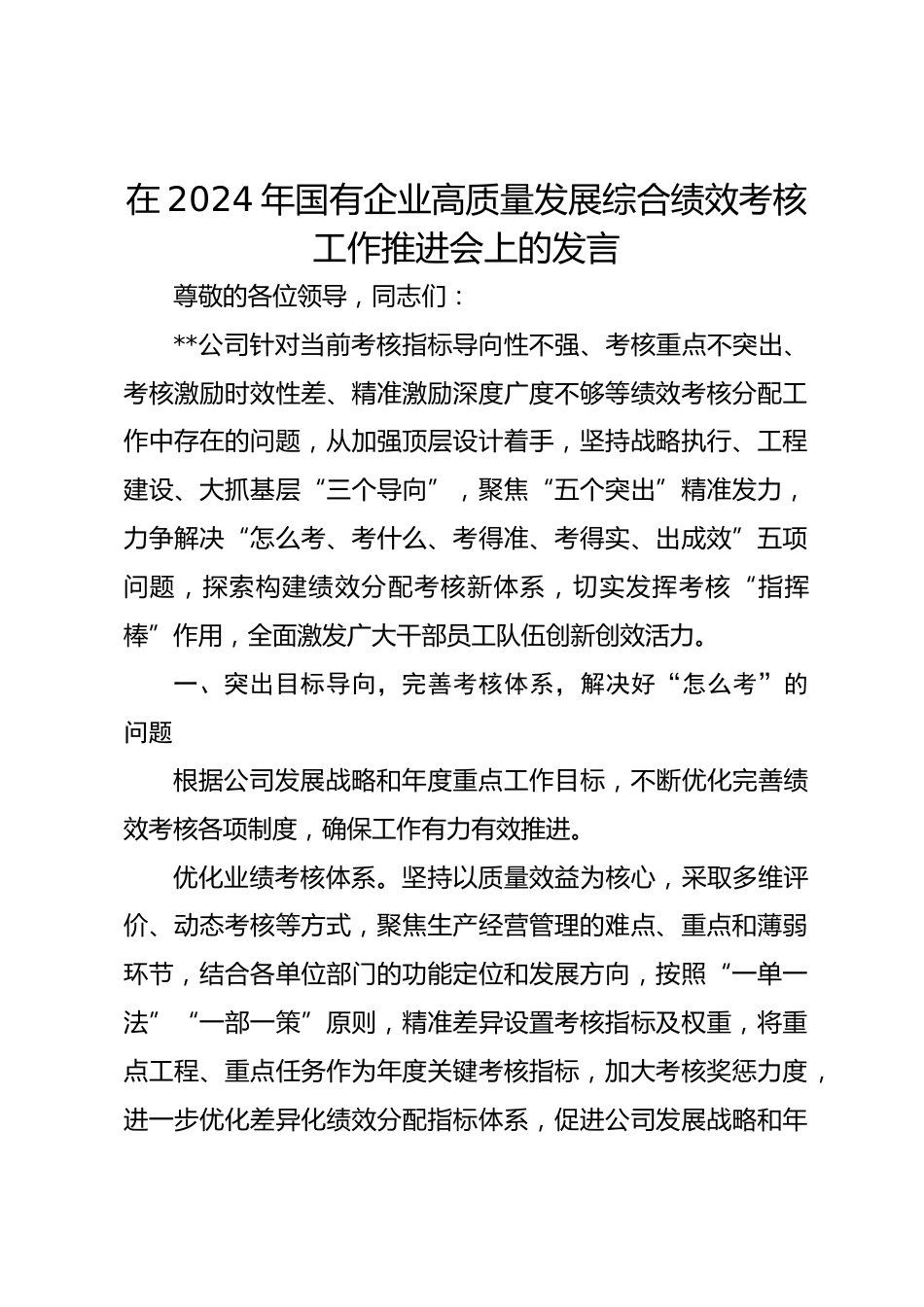 在2024年国有企业高质量发展综合绩效考核工作推进会上的发言

尊敬的各位领导，同志们：

**公司针对当前考核指标导向性不强、考核重点不突出、考核激励时效性差、精准激励深度广度不够等绩效考核分配工作中存在的问题，从加强顶层设计着手，坚持战略执行、工程建设、大抓基层“三个导向”，聚焦“五个突出”精准发力，力争解决“怎么考、考什么、考得准、考得实、出成效”五项问题，探索构建绩效分配考核新体系，切实发挥考核“指挥棒”作用，全面激发广大干部员工队伍创新创效活力。

一、突出目标导向，完善考核体系，解决好“怎么考”的问题

根据公司发展战略和年度重点工作目标，不断优化完善绩效考核各项制度，确保工作有力有效推进。

优化业绩考核体系。坚持以质量效益为核心，采取多维评价、动态考核等方式，聚焦生产经营管理的难点、重点和薄弱环节，结合各单位部门的功能定位和发展方向，按照“一单一法”“一部一策”原则，精准差异设置考核指标及权重，将重点工程、重点任务作为年度关键考核指标，加大考核奖惩力度，进一步优化差异化绩效分配指标体系，促进公司发展战略和年